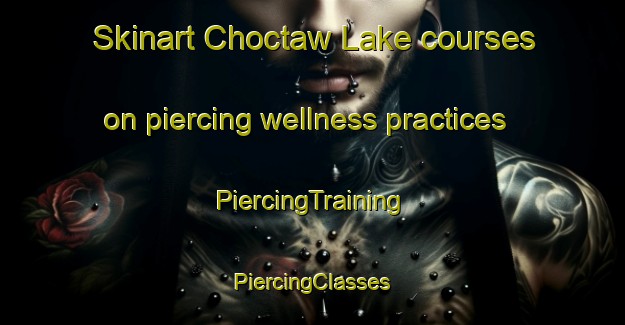 Skinart Choctaw Lake courses on piercing wellness practices

PiercingTraining

PiercingClasses